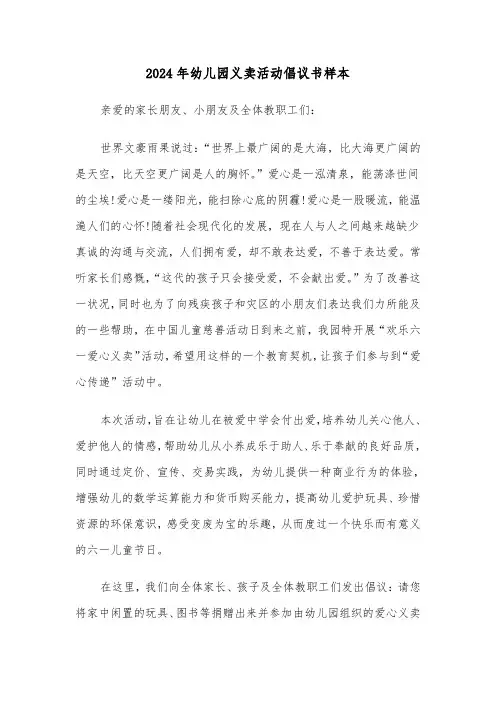 2024年幼儿园义卖活动倡议书样本

亲爱的家长朋友、小朋友及全体教职工们：

世界文豪雨果说过：“世界上最广阔的是大海，比大海更广阔的是天空，比天空更广阔是人的胸怀。”爱心是一泓清泉，能荡涤世间的尘埃!爱心是一缕阳光，能扫除心底的阴霾!爱心是一股暖流，能温逸人们的心怀!随着社会现代化的发展，现在人与人之间越来越缺少真诚的沟通与交流，人们拥有爱，却不敢表达爱，不善于表达爱。常听家长们感慨，“这代的孩子只会接受爱，不会献出爱。”为了改善这一状况，同时也为了向残疾孩子和灾区的小朋友们表达我们力所能及的一些帮助，在中国儿童慈善活动日到来之前，我园特开展“欢乐六一爱心义卖”活动，希望用这样的一个教育契机，让孩子们参与到“爱心传递”活动中。

本次活动，旨在让幼儿在被爱中学会付出爱，培养幼儿关心他人、爱护他人的情感，帮助幼儿从小养成乐于助人、乐于奉献的良好品质，同时通过定价、宣传、交易实践，为幼儿提供一种商业行为的体验，增强幼儿的数学运算能力和货币购买能力，提高幼儿爱护玩具、珍惜资源的环保意识，感受变废为宝的乐趣，从而度过一个快乐而有意义的六一儿童节日。

在这里，我们向全体家长、孩子及全体教职工们发出倡议：请您将家中闲置的玩具、图书等捐赠出来并参加由幼儿园组织的爱心义卖